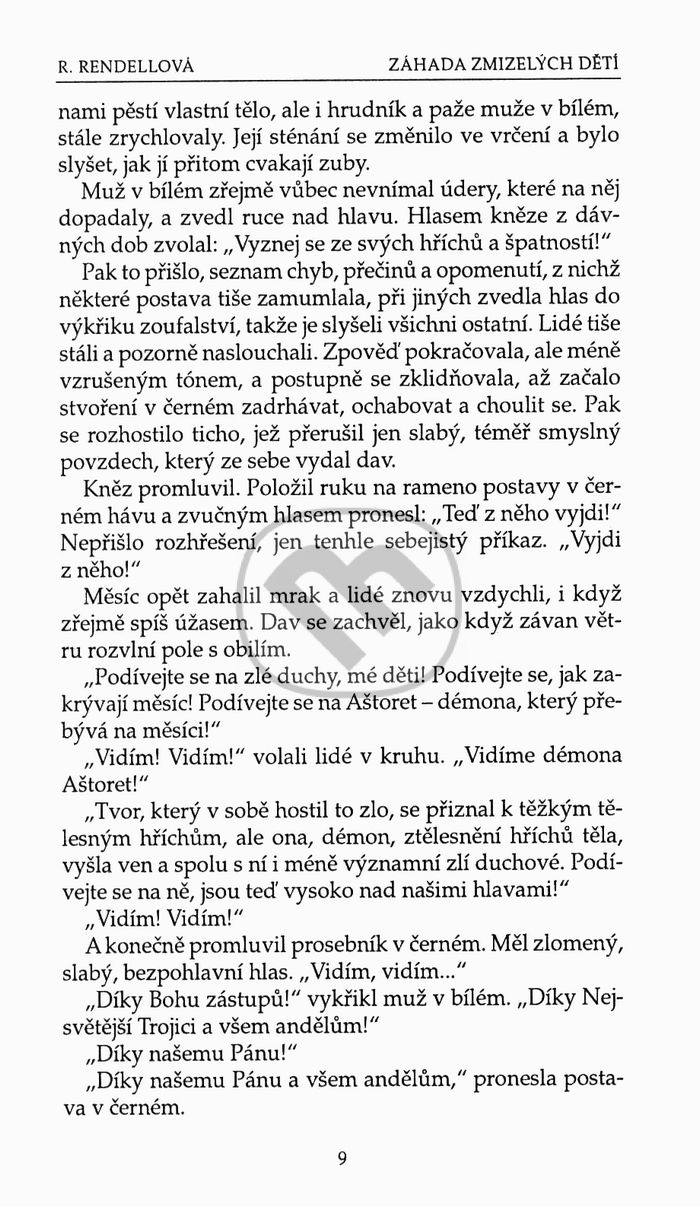 R. RENDELLOVÁ

ZÁHADA ZMIZELÝCH DĚTÍ

nami pěstí vlastní tělo, ale i hrudník a paže muže v bílém, stále zrychlovaly. Její sténání se změnilo ve vrčení a bylo slyšet, jak jí přitom cvakají zuby.

Muž v bílém zřejmě vůbec nevnímal údery, které na něj dopadaly, a zvedl ruce nad hlavu. Hlasem kněze z dávných dob zvolal: „Vyznej se ze svých hříchů a špatností!"

Pak to přišlo, seznam chyb, přečinů a opomenutí, z nichž některé postava tiše zamumlala, při jiných zvedla hlas do výkřiku zoufalství, takže je slyšeli všichni ostatní. Lidé tiše stáli a pozorně naslouchali. Zpověď pokračovala, ale méně vzrušeným tónem, a postupně se zklidňovala, až začalo stvoření v černém zadrhávat, ochabovat a choulit se. Pak se rozhostilo ticho, jež přerušil jen slabý, téměř smyslný povzdech, který ze sebe vydal dav.

Kněz promluvil. Položil ruku na rameno postavy v černém hávu a zvučným hlasem pronesl: „Teď z něho vyjdi!" Nepřišlo rozhřešení, jen tenhle sebejistý příkaz. „Vyjdi z něho!"

Měsíc opět zahalil mrak a lidé znovu vzdychli, i když zřejmě spíš úžasem. Dav se zachvěl, jako když závan větru rozvlní pole s obilím.

„Podívejte se na zlé duchy, mé děti! Podívejte se, jak zakrývají měsíc! Podívejte se na Aštoret – démona, který přebývá na měsíci!"

„Vidím! Vidím!" volali lidé v kruhu. „Vidíme démona Aštoret!"

„Tvor, který v sobě hostil to zlo, se přiznal k těžkým tělesným hříchům, ale ona, démon, ztělesnění hříchů těla, vyšla ven a spolu s ní i méně významní zlí duchové. Podívejte se na ně, jsou teď vysoko nad našimi hlavami!"

„Vidím! Vidím!"

A konečně promluvil prosebník v černém. Měl zlomený, slabý, bezpohlavní hlas. „Vidím, vidím..."

„Díky Bohu zástupů!" vykřikl muž v bílém. „Díky Nejsvětější Trojici a všem andělům!"

„Díky našemu Pánu!"

„Díky našemu Pánu a všem andělům," pronesla postava v černém.

9